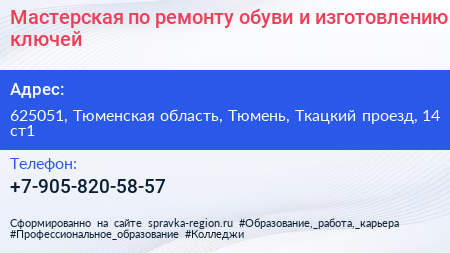 Мастерская по ремонту обуви и изготовлению ключей

Адрес:

625051, Тюменская область, Тюмень, Ткацкий проезд, 14 ст1

Телефон:

+7-905-820-58-57

Сформированно на сайте spravka-region.ru #Образование,_работа,_карьера #Профессиональное_образование #Колледжи